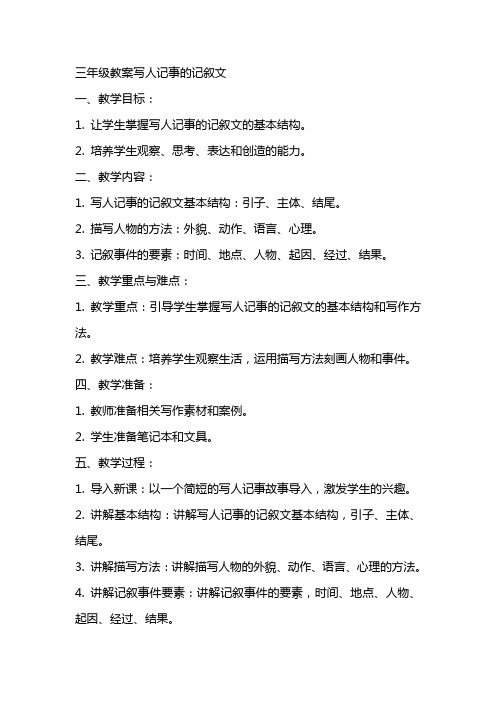 三年级教案写人记事的记叙文

一、教学目标：

1. 让学生掌握写人记事的记叙文的基本结构。

2. 培养学生观察、思考、表达和创造的能力。

二、教学内容：

1. 写人记事的记叙文基本结构：引子、主体、结尾。

2. 描写人物的方法：外貌、动作、语言、心理。

3. 记叙事件的要素：时间、地点、人物、起因、经过、结果。

三、教学重点与难点：

1. 教学重点：引导学生掌握写人记事的记叙文的基本结构和写作方法。

2. 教学难点：培养学生观察生活，运用描写方法刻画人物和事件。

四、教学准备：

1. 教师准备相关写作素材和案例。

2. 学生准备笔记本和文具。

五、教学过程：

1. 导入新课：以一个简短的写人记事故事导入，激发学生的兴趣。

2. 讲解基本结构：讲解写人记事的记叙文基本结构，引子、主体、结尾。

3. 讲解描写方法：讲解描写人物的外貌、动作、语言、心理的方法。

4. 讲解记叙事件要素：讲解记叙事件的要素，时间、地点、人物、起因、经过、结果。